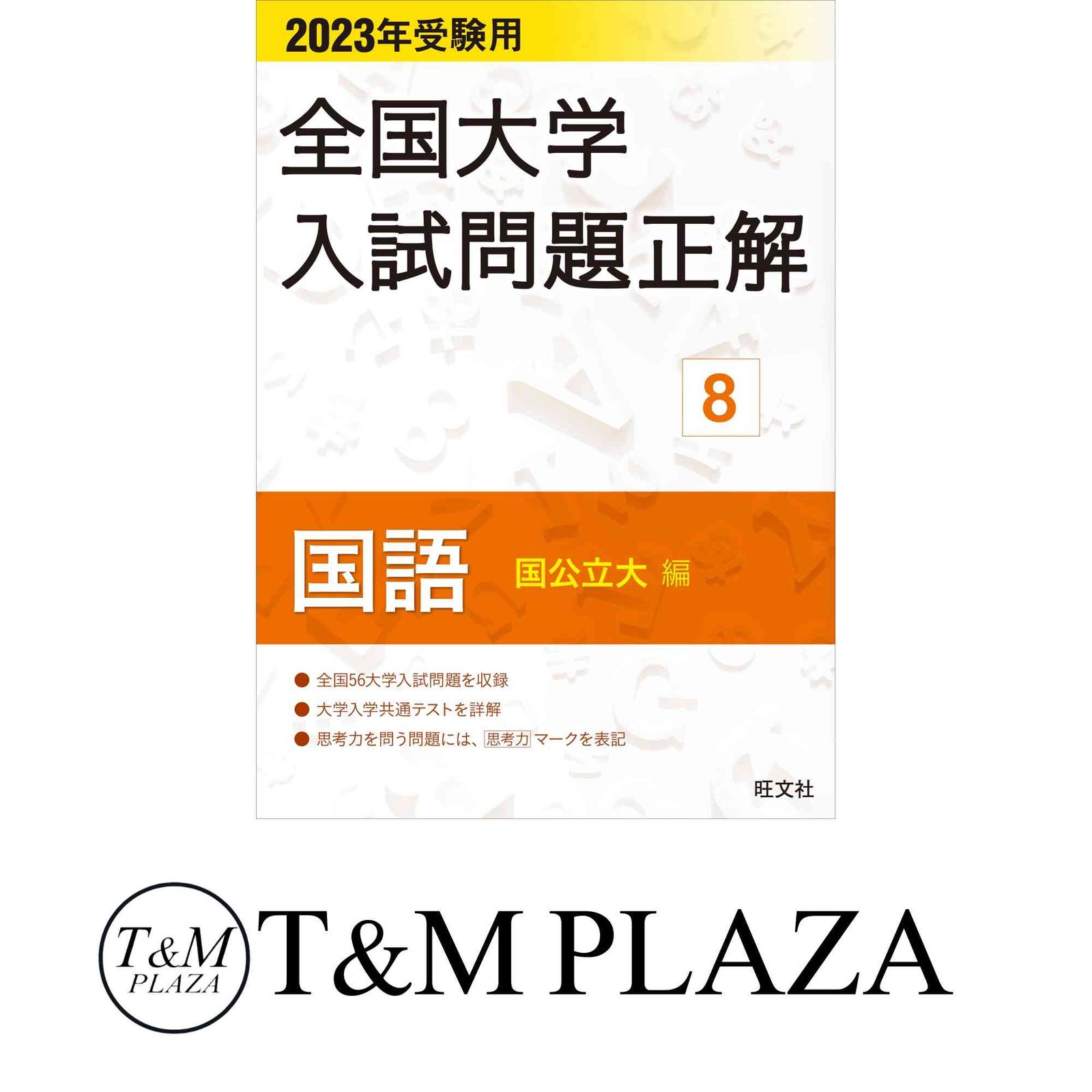 2023年受験用

全国大学
入試問題正解

8

国語 国公立大 編

● 全国56大学入試問題を収録
● 大学入学共通テストを詳解
● 思考力を問う問題には、思考力マークを表記

旺文社

T&M PLAZA

T&M PLAZA